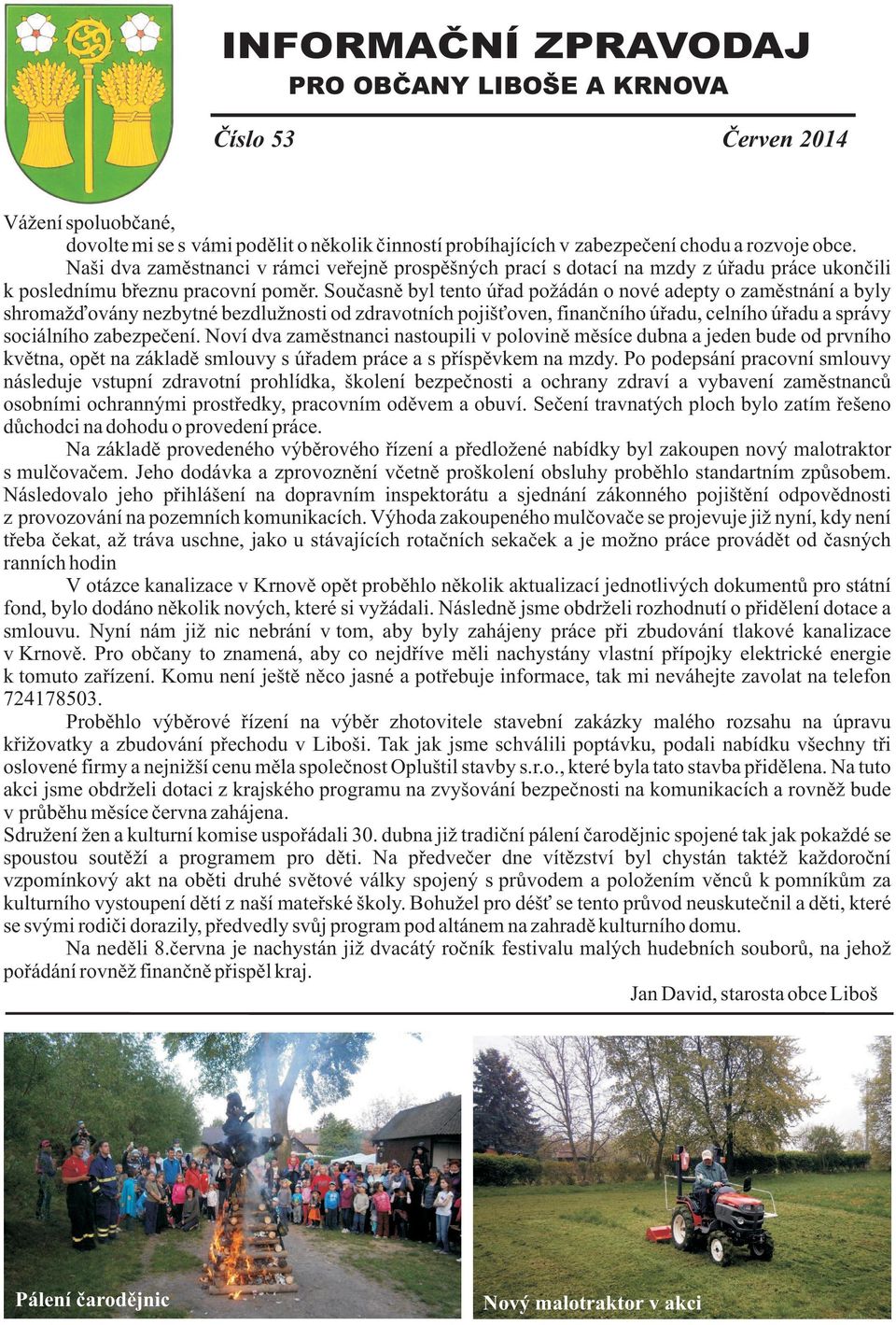 INFORMAČNÍ ZPRAVODAJ
PRO OBČANY LIBOŠE A KRNOVA

Číslo 53 Červen 2014

Vážení spoluobčané,

dovolte mi se s vámi podělit o několik činností probíhajících v zabezpečení chodu a rozvoje obce.

Naši dva zaměstnanci v rámci veřejně prospěšných prací s dotací na mzdy z úřadu práce ukončili k poslednímu březnu pracovní poměr. Současně byl tento úřad požádán o nové adepty o zaměstnání a byly shromažďovány nezbytné bezdlužnosti od zdravotních pojišťoven, finančního úřadu, celního úřadu a správy sociálního zabezpečení. Noví dva zaměstnanci nastoupili v polovině měsíce dubna a jeden bude od prvního května, opět na základě smlouvy s úřadem práce a s příspěvkem na mzdy. Po podepsání pracovní smlouvy následuje vstupní zdravotní prohlídka, školení bezpečnosti a ochrany zdraví a vybavení zaměstnanců osobními ochrannými prostředky, pracovním oděvem a obuví. Sečení travnatých ploch bylo zatím řešeno důchodci na dohodu o provedení práce.

Na základě provedeného výběrového řízení a předložené nabídky byl zakoupen nový malotraktor s mulčovačem. Jeho dodávka a zprovoznění včetně proškolení obsluhy proběhlo standartním způsobem. Následovalo jeho přihlášení na dopravním inspektorátu a sjednání zákonného pojištění odpovědnosti z provozování na pozemních komunikacích. Výhoda zakoupeného mulčovače se projevuje již nyní, kdy není třeba čekat, až tráva uschne, jako u stávajících rotačních sekaček a je možno práce provádět od časných ranních hodin

V otázce kanalizace v Krnově opět proběhlo několik aktualizací jednotlivých dokumentů pro státní fond, bylo dodáno několik nových, které si vyžádali. Následně jsme obdrželi rozhodnutí o přidělení dotace a smlouvu. Nyní nám již nic nebrání v tom, aby byly zahájeny práce při zbudování tlakové kanalizace v Krnově. Pro občany to znamená, aby co nejdříve měli nachystány vlastní přípojky elektrické energie k tomuto zařízení. Komu není ještě něco jasné a potřebuje informace, tak mi neváhejte zavolat na telefon 724178503.

Proběhlo výběrové řízení na výběr zhotovitele stavební zakázky malého rozsahu na úpravu křižovatky a zbudování přechodu v Liboši. Tak jak jsme schválili poptávku, podali nabídku všechny tři oslovené firmy a nejnižší cenu měla společnost Opluštil stavby s.r.o., které byla tato stavba přidělena. Na tuto akci jsme obdrželi dotaci z krajského programu na zvyšování bezpečnosti na komunikacích a rovněž bude v průběhu měsíce června zahájena.

Sdružení žen a kulturní komise uspořádali 30. dubna již tradiční pálení čarodějnic spojené tak jak pokaždé se spoustou soutěží a programem pro děti. Na předvečer dne vítězství byl chystán taktéž každoroční vzpomínkový akt na oběti druhé světové války spojený s průvodem a položením věnců k pomníkům za kulturního vystoupení dětí z naší mateřské školy. Bohužel pro déšť se tento průvod neuskutečnil a děti, které se svými rodiči dorazily, předvedly svůj program pod altánem na zahradě kulturního domu.

Na neděli 8.června je nachystán již dvacátý ročník festivalu malých hudebních souborů, a jehož pořádání rovněž finančně přispěl kraj.

Jan David, starosta obce Liboš

Pálení čarodějnic

Nový malotraktor v akci